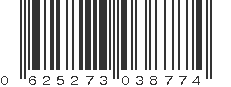 0 625273 038774